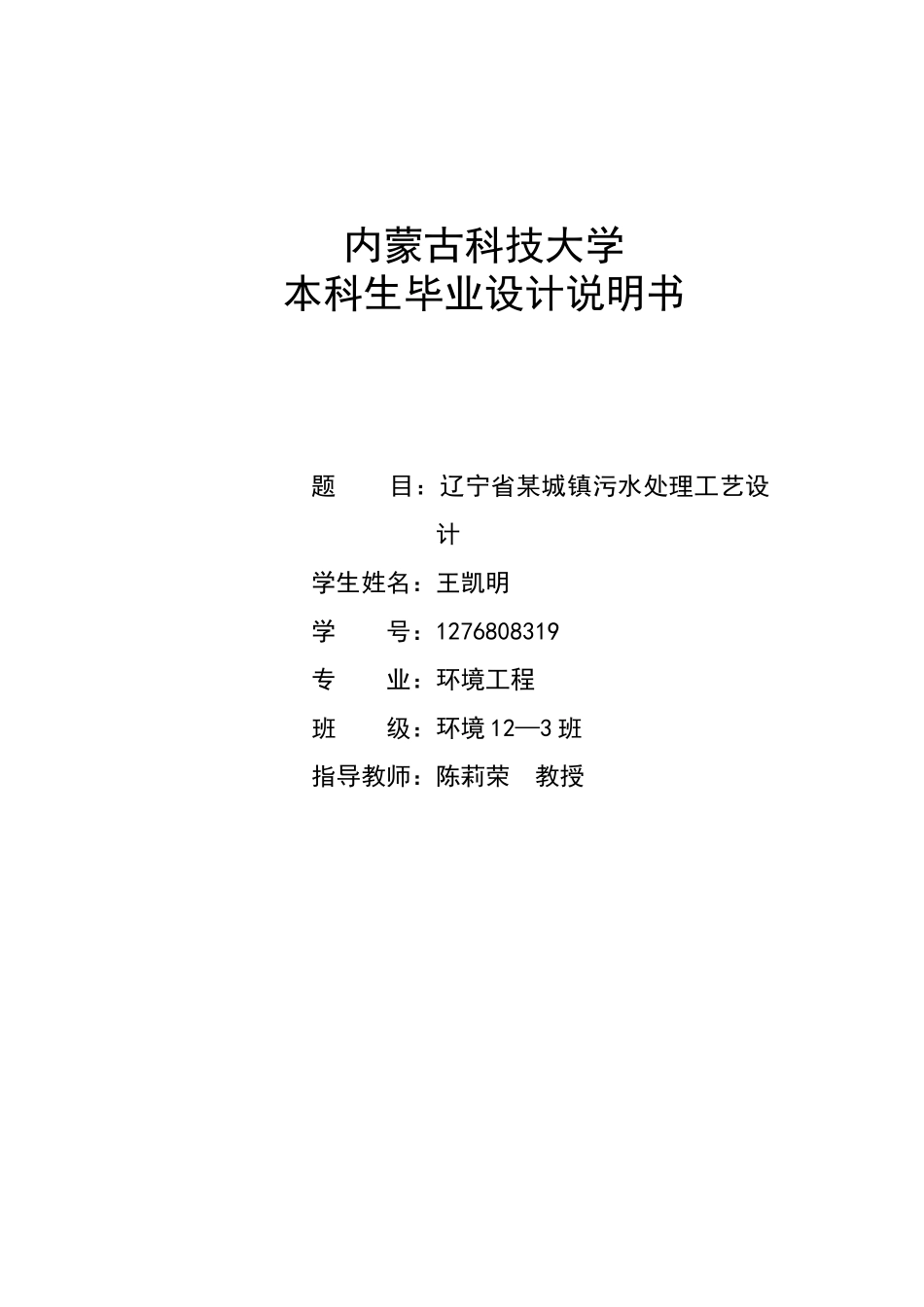 内蒙古科技大学
本科生毕业设计说明书

题　　目：辽宁省某城镇污水处理工艺设计

学生姓名：王凯明

学　　号：1276808319

专　　业：环境工程

班　　级：环境 12—3 班

指导教师：陈莉荣　教授